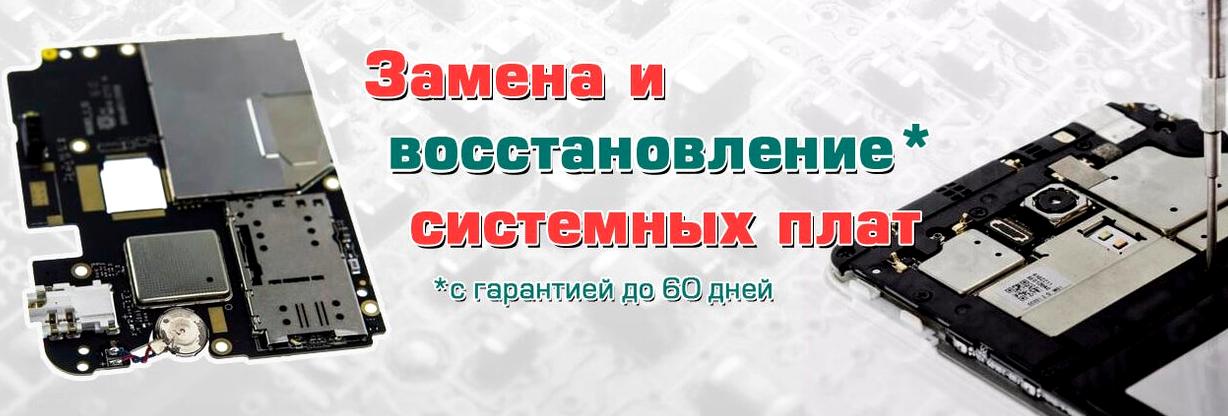 Замена и восстановление* системных плат

*с гарантией до 60 дней